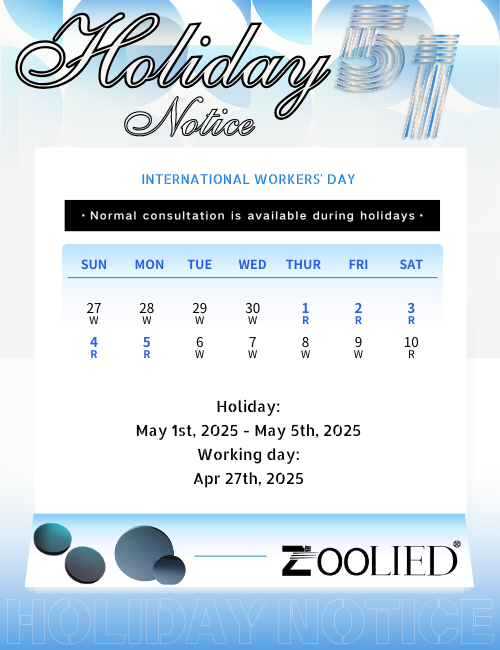 Holiday Notice

51

INTERNATIONAL WORKERS' DAY

• Normal consultation is available during holidays •

| SUN | MON | TUE | WED | THUR | FRI | SAT |
|---|---|---|---|---|---|---|
| 27 W | 28 W | 29 W | 30 W | 1 R | 2 R | 3 R |
| 4 R | 5 R | 6 W | 7 W | 8 W | 9 W | 10 R |

Holiday:
May 1st, 2025 - May 5th, 2025
Working day:
Apr 27th, 2025

ZOOLIED®

HOLIDAY NOTICE